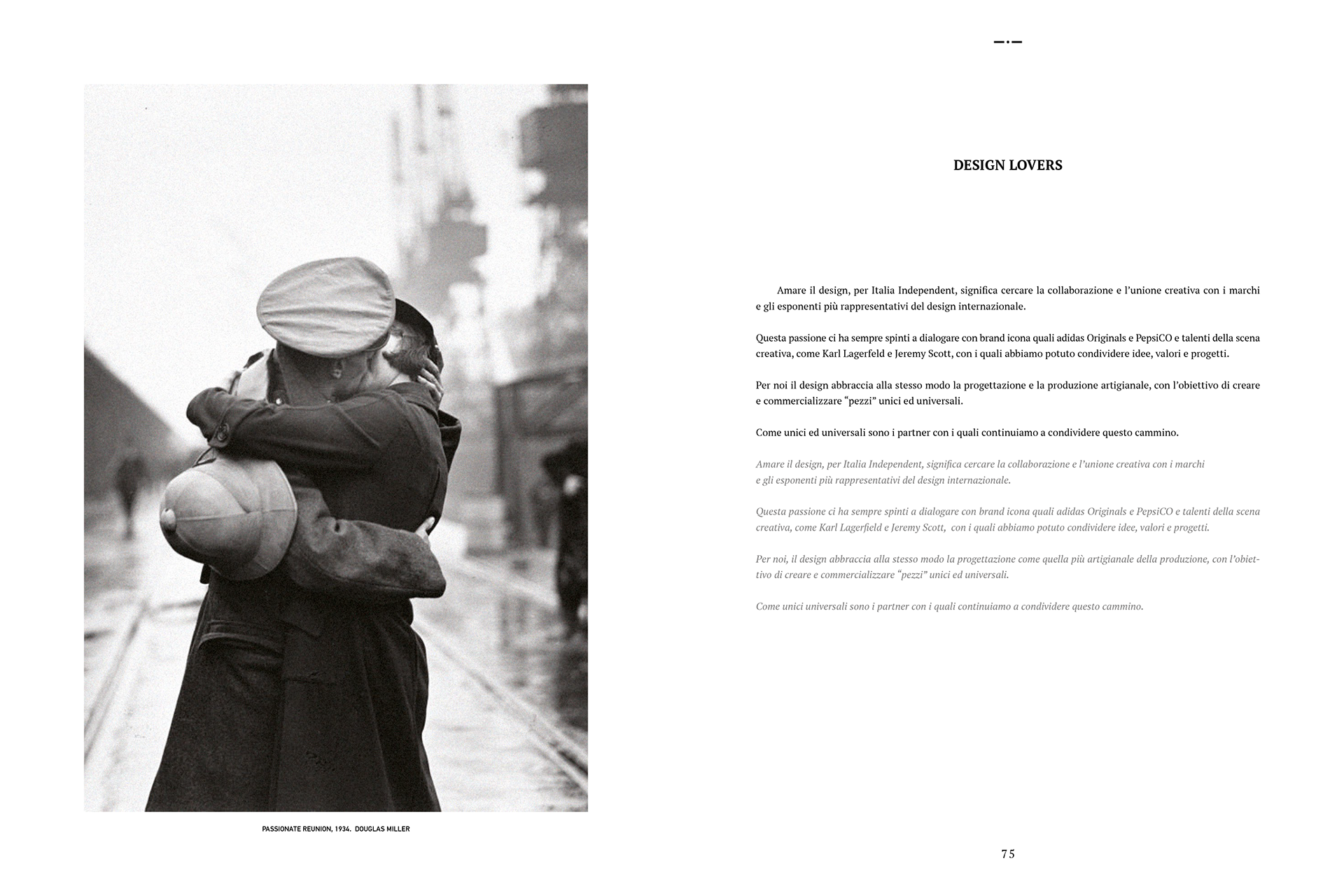 PASSIONATE REUNION, 1934. DOUGLAS MILLER

DESIGN LOVERS

Amare il design, per Italia Independent, significa cercare la collaborazione e l'unione creativa con i marchi e gli esponenti più rappresentativi del design internazionale.

Questa passione ci ha sempre spinti a dialogare con brand icona quali adidas Originals e PepsiCO e talenti della scena creativa, come Karl Lagerfeld e Jeremy Scott, con i quali abbiamo potuto condividere idee, valori e progetti.

Per noi il design abbraccia alla stesso modo la progettazione e la produzione artigianale, con l'obiettivo di creare e commercializzare "pezzi" unici ed universali.

Come unici ed universali sono i partner con i quali continuiamo a condividere questo cammino.

Amare il design, per Italia Independent, significa cercare la collaborazione e l'unione creativa con i marchi e gli esponenti più rappresentativi del design internazionale.

Questa passione ci ha sempre spinti a dialogare con brand icona quali adidas Originals e PepsiCO e talenti della scena creativa, come Karl Lagerfield e Jeremy Scott, con i quali abbiamo potuto condividere idee, valori e progetti.

Per noi, il design abbraccia alla stesso modo la progettazione come quella più artigianale della produzione, con l'obiettivo di creare e commercializzare "pezzi" unici ed universali.

Come unici universali sono i partner con i quali continuiamo a condividere questo cammino.

75